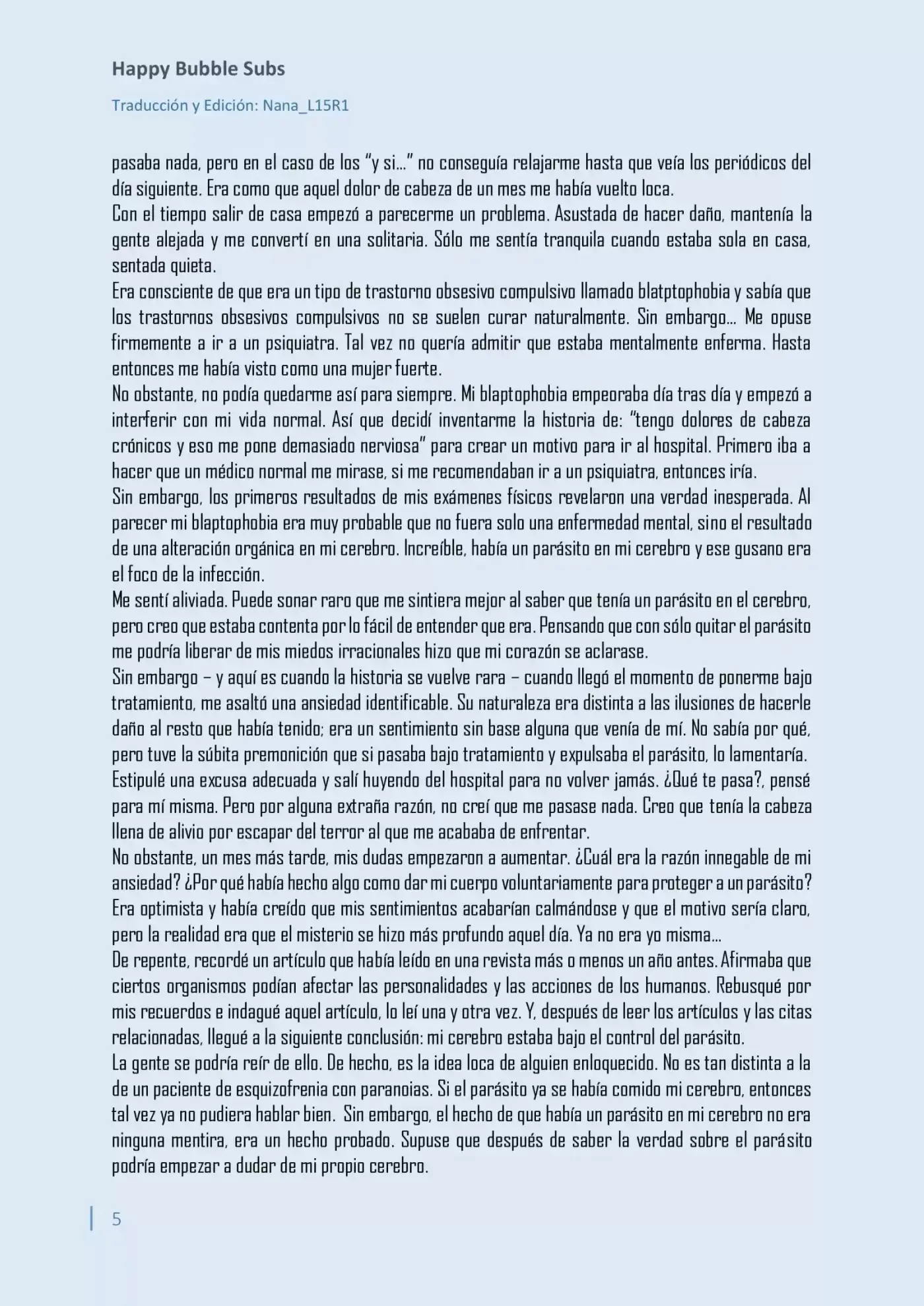 Happy Bubble Subs

Traducción y Edición: Nana_L15R1

pasaba nada, pero en el caso de los "y si…" no conseguía relajarme hasta que veía los periódicos del día siguiente. Era como que aquel dolor de cabeza de un mes me había vuelto loca.

Con el tiempo salir de casa empezó a parecerme un problema. Asustada de hacer daño, mantenía la gente alejada y me convertí en una solitaria. Sólo me sentía tranquila cuando estaba sola en casa, sentada quieta.

Era consciente de que era un tipo de trastorno obsesivo compulsivo llamado blatptophobia y sabía que los trastornos obsesivos compulsivos no se suelen curar naturalmente. Sin embargo… Me opuse firmemente a ir a un psiquiatra. Tal vez no quería admitir que estaba mentalmente enferma. Hasta entonces me había visto como una mujer fuerte.

No obstante, no podía quedarme así para siempre. Mi blaptophobia empeoraba día tras día y empezó a interferir con mi vida normal. Así que decidí inventarme la historia de: "tengo dolores de cabeza crónicos y eso me pone demasiado nerviosa" para crear un motivo para ir al hospital. Primero iba a hacer que un médico normal me mirase, si me recomendaban ir a un psiquiatra, entonces iría.

Sin embargo, los primeros resultados de mis exámenes físicos revelaron una verdad inesperada. Al parecer mi blaptophobia era muy probable que no fuera solo una enfermedad mental, sino el resultado de una alteración orgánica en mi cerebro. Increíble, había un parásito en mi cerebro y ese gusano era el foco de la infección.

Me sentí aliviada. Puede sonar raro que me sintiera mejor al saber que tenía un parásito en el cerebro, pero creo que estaba contenta por lo fácil de entender que era. Pensando que con sólo quitar el parásito me podría liberar de mis miedos irracionales hizo que mi corazón se aclarase.

Sin embargo – y aquí es cuando la historia se vuelve rara – cuando llegó el momento de ponerme bajo tratamiento, me asaltó una ansiedad identificable. Su naturaleza era distinta a las ilusiones de hacerle daño al resto que había tenido; era un sentimiento sin base alguna que venía de mí. No sabía por qué, pero tuve la súbita premonición que si pasaba bajo tratamiento y expulsaba el parásito, lo lamentaría. Estipulé una excusa adecuada y salí huyendo del hospital para no volver jamás. ¿Qué te pasa?, pensé para mí misma. Pero por alguna extraña razón, no creí que me pasase nada. Creo que tenía la cabeza llena de alivio por escapar del terror al que me acababa de enfrentar.

No obstante, un mes más tarde, mis dudas empezaron a aumentar. ¿Cuál era la razón innegable de mi ansiedad? ¿Por qué había hecho algo como dar mi cuerpo voluntariamente para proteger a un parásito? Era optimista y había creído que mis sentimientos acabarían calmándose y que el motivo sería claro, pero la realidad era que el misterio se hizo más profundo aquel día. Ya no era yo misma…

De repente, recordé un artículo que había leído en una revista más o menos un año antes. Afirmaba que ciertos organismos podían afectar las personalidades y las acciones de los humanos. Rebusqué por mis recuerdos e indagué aquel artículo, lo leí una y otra vez. Y, después de leer los artículos y las citas relacionadas, llegué a la siguiente conclusión: mi cerebro estaba bajo el control del parásito.

La gente se podría reír de ello. De hecho, es la idea loca de alguien enloquecido. No es tan distinta a la de un paciente de esquizofrenia con paranoias. Si el parásito ya se había comido mi cerebro, entonces tal vez ya no pudiera hablar bien. Sin embargo, el hecho de que había un parásito en mi cerebro no era ninguna mentira, era un hecho probado. Supuse que después de saber la verdad sobre el parásito podría empezar a dudar de mi propio cerebro.

5